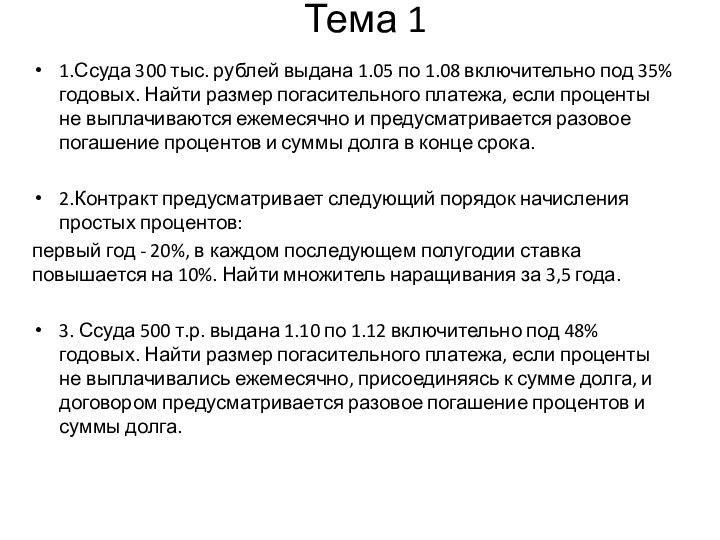 Тема 1

• 1.Ссуда 300 тыс. рублей выдана 1.05 по 1.08 включительно под 35% годовых. Найти размер погасительного платежа, если проценты не выплачиваются ежемесячно и предусматривается разовое погашение процентов и суммы долга в конце срока.

• 2.Контракт предусматривает следующий порядок начисления простых процентов:
первый год - 20%, в каждом последующем полугодии ставка повышается на 10%. Найти множитель наращивания за 3,5 года.

• 3. Ссуда 500 т.р. выдана 1.10 по 1.12 включительно под 48% годовых. Найти размер погасительного платежа, если проценты не выплачивались ежемесячно, присоединяясь к сумме долга, и договором предусматривается разовое погашение процентов и суммы долга.